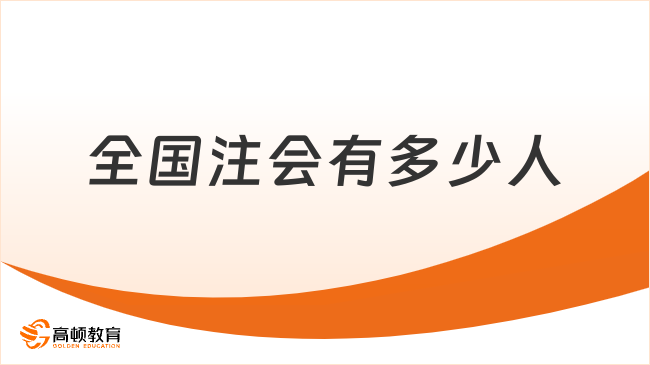 全国注会有多少人

高顿教育
GOLDEN EDUCATION